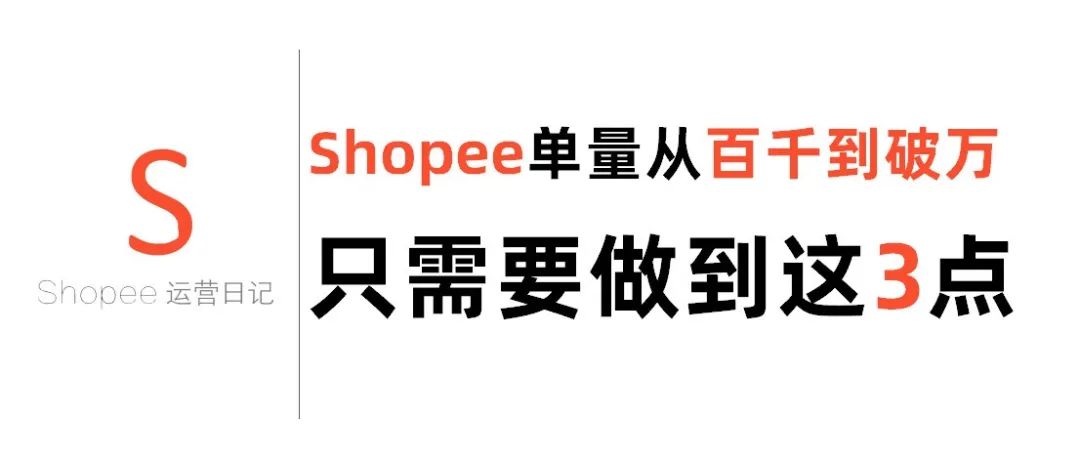 S
Shopee 运营日记

Shopee单量从百千到破万
只需要做到这3点